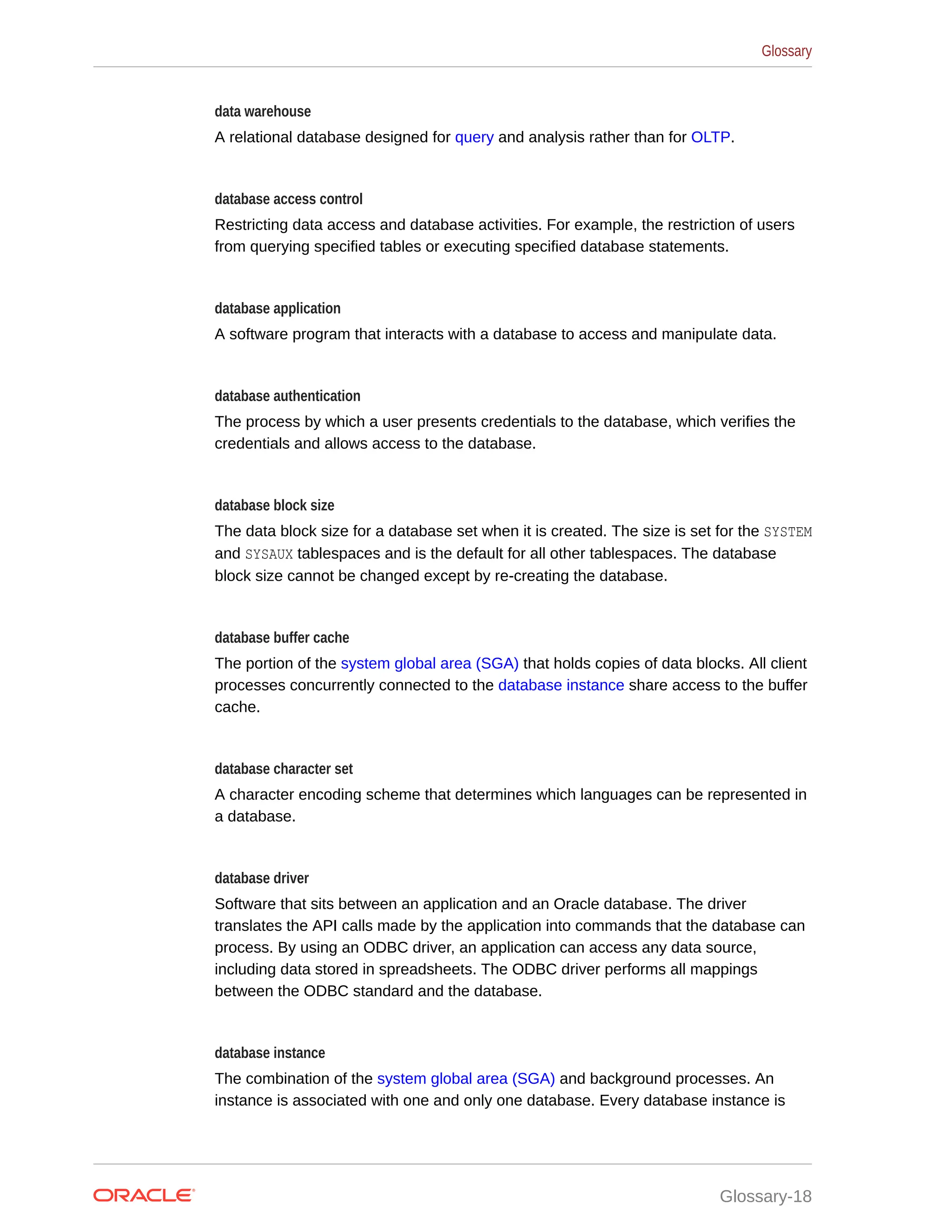 Glossary

data warehouse

A relational database designed for query and analysis rather than for OLTP.

database access control

Restricting data access and database activities. For example, the restriction of users from querying specified tables or executing specified database statements.

database application

A software program that interacts with a database to access and manipulate data.

database authentication

The process by which a user presents credentials to the database, which verifies the credentials and allows access to the database.

database block size

The data block size for a database set when it is created. The size is set for the SYSTEM and SYSAUX tablespaces and is the default for all other tablespaces. The database block size cannot be changed except by re-creating the database.

database buffer cache

The portion of the system global area (SGA) that holds copies of data blocks. All client processes concurrently connected to the database instance share access to the buffer cache.

database character set

A character encoding scheme that determines which languages can be represented in a database.

database driver

Software that sits between an application and an Oracle database. The driver translates the API calls made by the application into commands that the database can process. By using an ODBC driver, an application can access any data source, including data stored in spreadsheets. The ODBC driver performs all mappings between the ODBC standard and the database.

database instance

The combination of the system global area (SGA) and background processes. An instance is associated with one and only one database. Every database instance is

ORACLE

Glossary-18